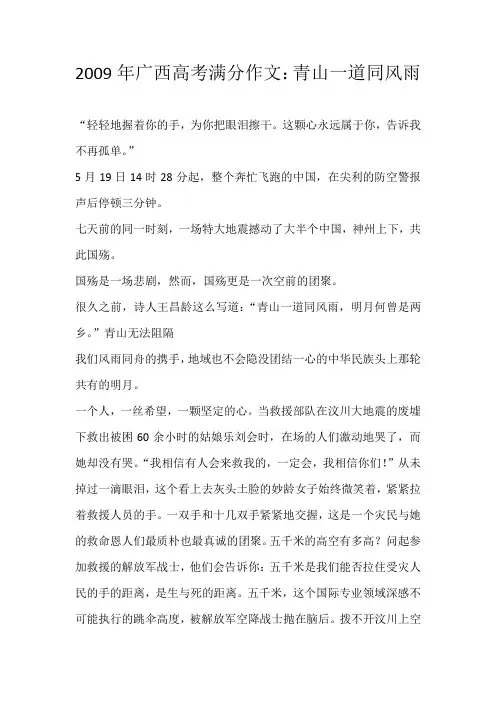 2009 年广西高考满分作文：青山一道同风雨

“轻轻地握着你的手，为你把眼泪擦干。这颗心永远属于你，告诉我不再孤单。”

5 月 19 日 14 时 28 分起，整个奔忙飞跑的中国，在尖利的防空警报声后停顿三分钟。

七天前的同一时刻，一场特大地震撼动了大半个中国，神州上下，共此国殇。

国殇是一场悲剧，然而，国殇更是一次空前的团聚。

很久之前，诗人王昌龄这么写道：“青山一道同风雨，明月何曾是两乡。”青山无法阻隔

我们风雨同舟的携手，地域也不会隐没团结一心的中华民族头上那轮共有的明月。

一个人，一丝希望，一颗坚定的心。当救援部队在汶川大地震的废墟下救出被困 60 余小时的姑娘乐刘会时，在场的人们激动地哭了，而她却没有哭。“我相信有人会来救我的，一定会，我相信你们！”从未掉过一滴眼泪，这个看上去灰头土脸的妙龄女子始终微笑着，紧紧拉着救援人员的手。一双手和十几双手紧紧地交握，这是一个灾民与她的救命恩人们最质朴也最真诚的团聚。五千米的高空有多高？问起参加救援的解放军战士，他们会告诉你：五千米是我们能否拉住受灾人民的手的距离，是生与死的距离。五千米，这个国际专业领域深感不可能执行的跳伞高度，被解放军空降战士抛在脑后。拨不开汶川上空